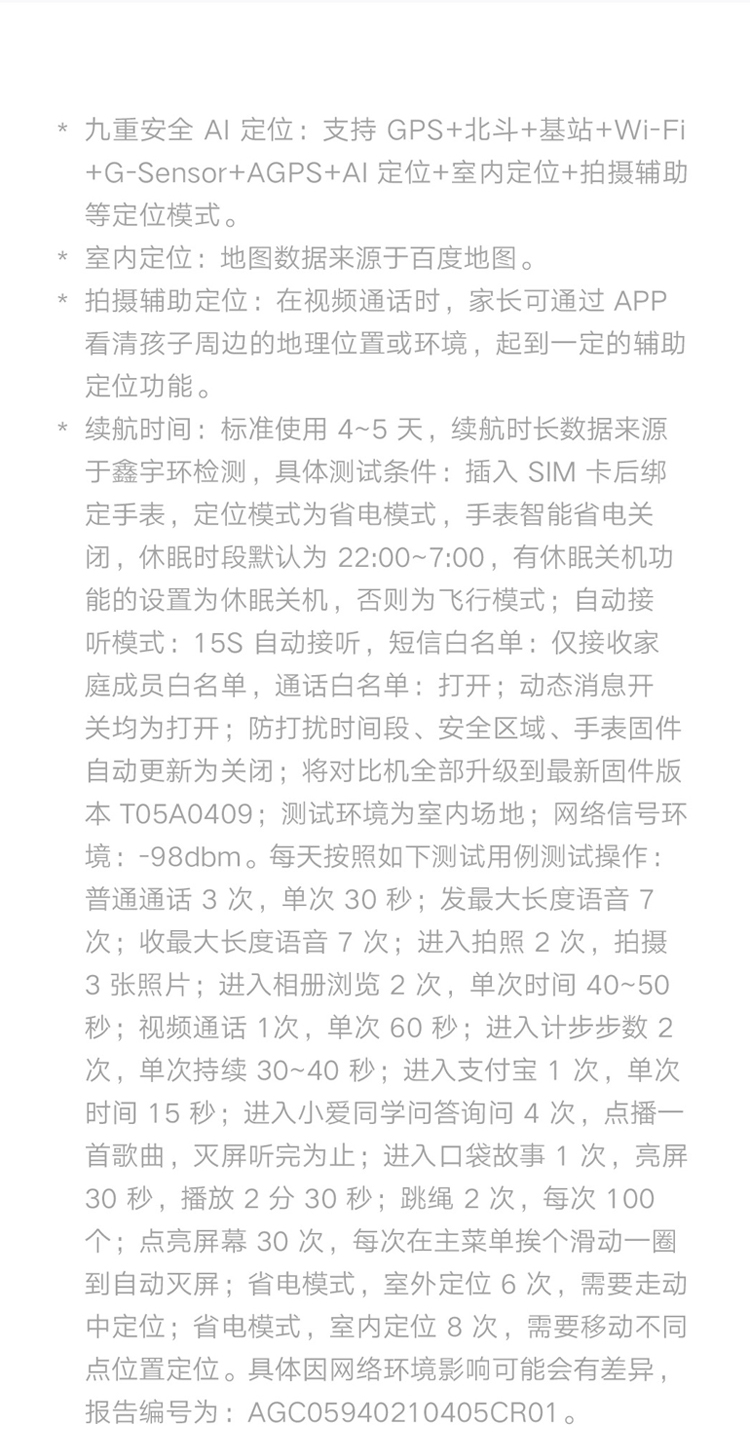 * 九重安全 AI 定位：支持 GPS+北斗+基站+Wi-Fi+G-Sensor+AGPS+AI 定位+室内定位+拍摄辅助等定位模式。

* 室内定位：地图数据来源于百度地图。

* 拍摄辅助定位：在视频通话时，家长可通过 APP 看清孩子周边的地理位置或环境，起到一定的辅助定位功能。

* 续航时间：标准使用 4~5 天，续航时长数据来源于鑫宇环检测，具体测试条件：插入 SIM 卡后绑定手表，定位模式为省电模式，手表智能省电关闭，休眠时段默认为 22:00~7:00，有休眠关机功能的设置为休眠关机，否则为飞行模式；自动接听模式：15S 自动接听，短信白名单：仅接收家庭成员白名单，通话白名单：打开；动态消息开关均为打开；防打扰时间段、安全区域、手表固件自动更新为关闭；将对比机全部升级到最新固件版本 T05A0409；测试环境为室内场地；网络信号环境：-98dbm。每天按照如下测试用例测试操作：普通通话 3 次，单次 30 秒；发最大长度语音 7 次；收最大长度语音 7 次；进入拍照 2 次，拍摄 3 张照片；进入相册浏览 2 次，单次时间 40~50 秒；视频通话 1次，单次 60 秒；进入计步步数 2 次，单次持续 30~40 秒；进入支付宝 1 次，单次时间 15 秒；进入小爱同学问答询问 4 次，点播一首歌曲，灭屏听完为止；进入口袋故事 1 次，亮屏 30 秒，播放 2 分 30 秒；跳绳 2 次，每次 100 个；点亮屏幕 30 次，每次在主菜单挨个滑动一圈到自动灭屏；省电模式，室外定位 6 次，需要走动中定位；省电模式，室内定位 8 次，需要移动不同点位置定位。具体因网络环境影响可能会有差异，报告编号为：AGC05940210405CR01。